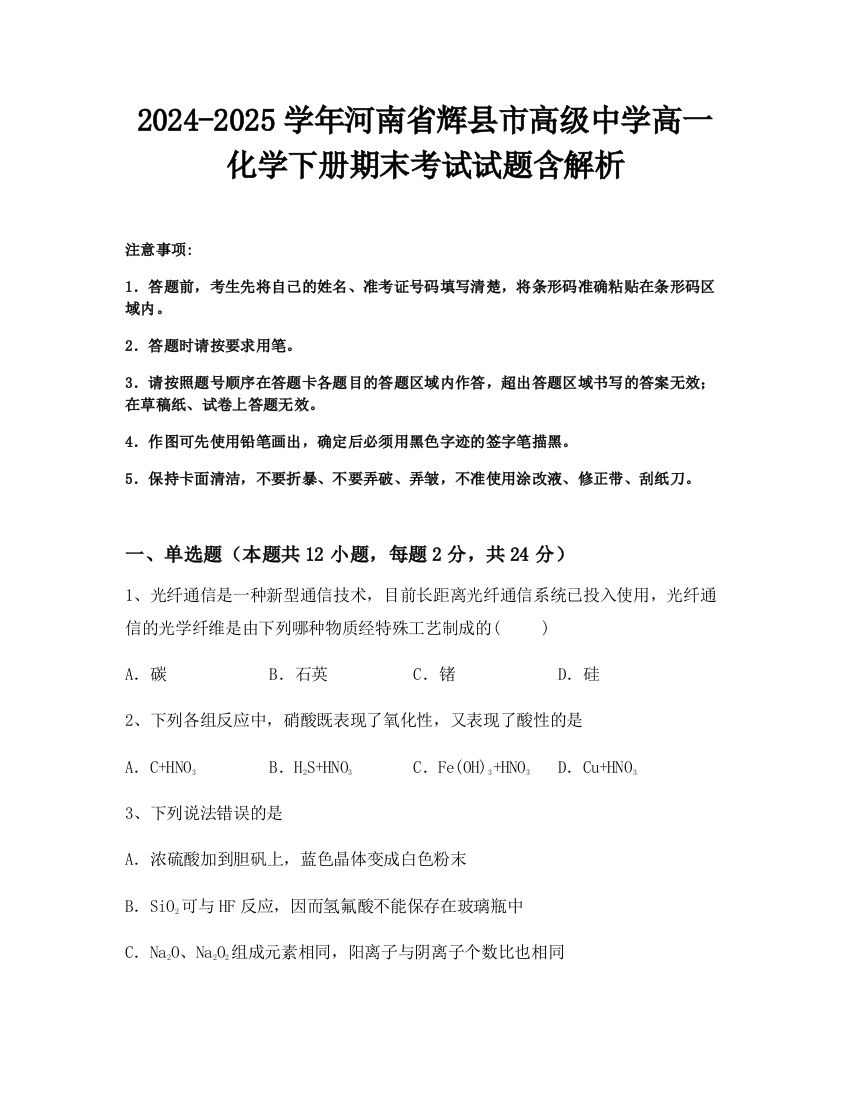 2024-2025 学年河南省辉县市高级中学高一化学下册期末考试试题含解析

注意事项:

1．答题前，考生先将自己的姓名、准考证号码填写清楚，将条形码准确粘贴在条形码区域内。

2．答题时请按要求用笔。

3．请按照题号顺序在答题卡各题目的答题区域内作答，超出答题区域书写的答案无效；在草稿纸、试卷上答题无效。

4．作图可先使用铅笔画出，确定后必须用黑色字迹的签字笔描黑。

5．保持卡面清洁，不要折暴、不要弄破、弄皱，不准使用涂改液、修正带、刮纸刀。

一、单选题（本题共 12 小题，每题 2 分，共 24 分）

1、光纤通信是一种新型通信技术，目前长距离光纤通信系统已投入使用，光纤通信的光学纤维是由下列哪种物质经特殊工艺制成的(　　)

A．碳　　B．石英　　C．锗　　D．硅

2、下列各组反应中，硝酸既表现了氧化性，又表现了酸性的是

A．$C+HNO_3$　　B．$H_2S+HNO_3$　　C．$Fe(OH)_3+HNO_3$　　D．$Cu+HNO_3$

3、下列说法错误的是

A．浓硫酸加到胆矾上，蓝色晶体变成白色粉末

B．$SiO_2$可与 HF 反应，因而氢氟酸不能保存在玻璃瓶中

C．$Na_2O$、$Na_2O_2$组成元素相同，阳离子与阴离子个数比也相同